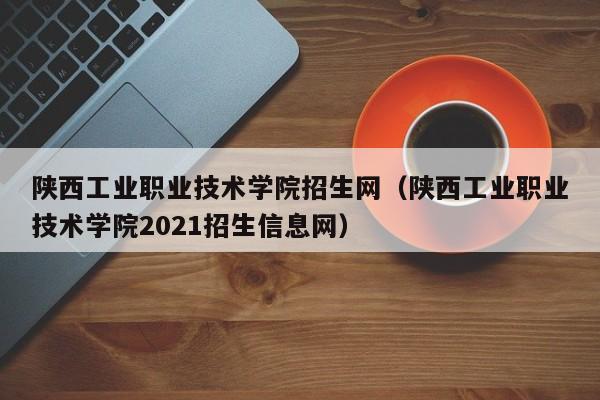 陕西工业职业技术学院招生网（陕西工业职业技术学院2021招生信息网）